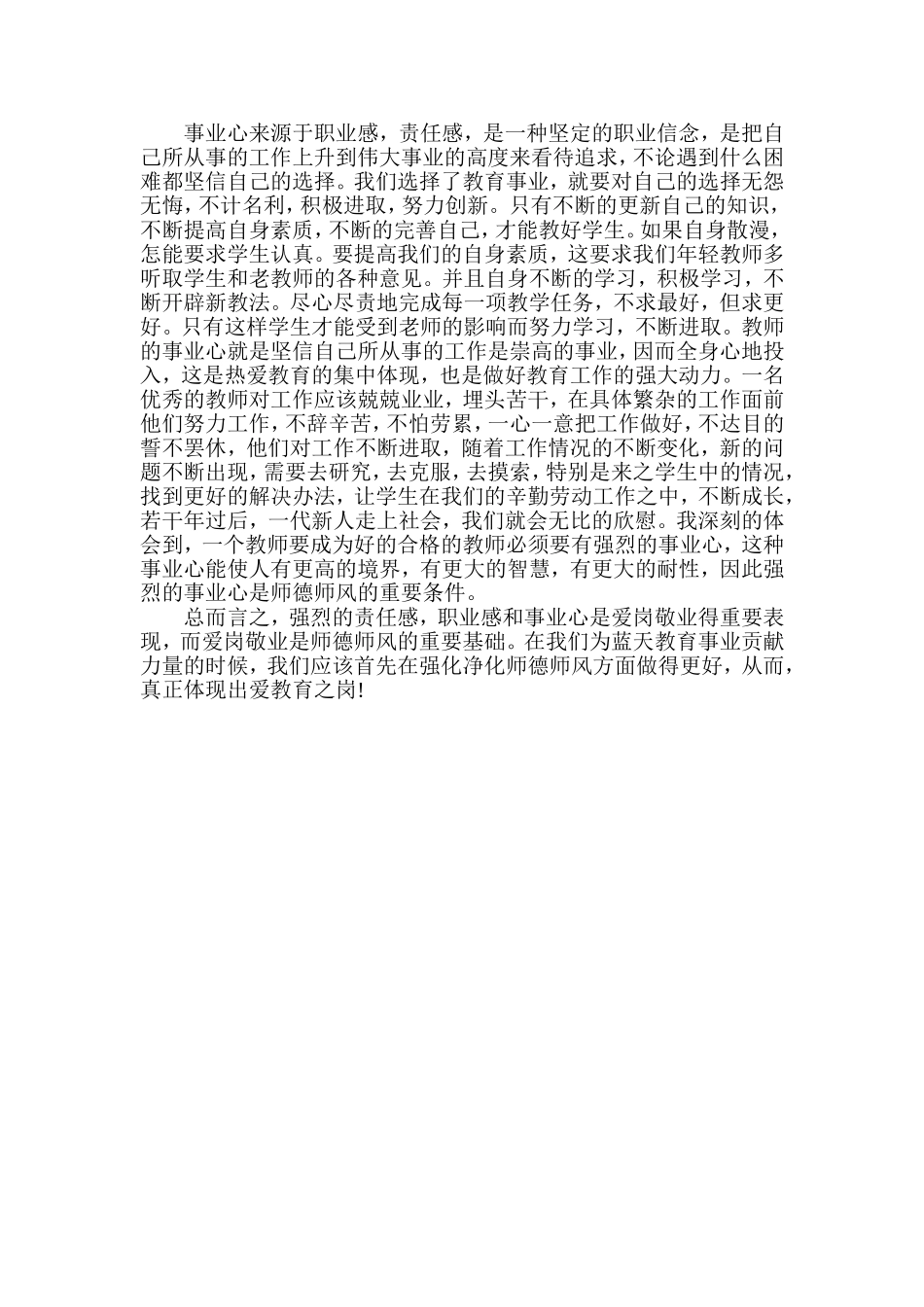 事业心来源于职业感，责任感，是一种坚定的职业信念，是把自己所从事的工作上升到伟大事业的高度来看待追求，不论遇到什么困难都坚信自己的选择。我们选择了教育事业，就要对自己的选择无怨无悔，不计名利，积极进取，努力创新。只有不断的更新自己的知识，不断提高自身素质，不断的完善自己，才能教好学生。如果自身散漫，怎能要求学生认真。要提高我们的自身素质，这要求我们年轻教师多听取学生和老教师的各种意见。并且自身不断的学习，积极学习，不断开辟新教法。尽心尽责地完成每一项教学任务，不求最好，但求更好。只有这样学生才能受到老师的影响而努力学习，不断进取。教师的事业心就是坚信自己所从事的工作是崇高的事业，因而全身心地投入，这是热爱教育的集中体现，也是做好教育工作的强大动力。一名优秀的教师对工作应该兢兢业业，埋头苦干，在具体繁杂的工作面前他们努力工作，不辞辛苦，不怕劳累，一心一意把工作做好，不达目的誓不罢休，他们对工作不断进取，随着工作情况的不断变化，新的问题不断出现，需要去研究，去克服，去摸索，特别是来之学生中的情况，找到更好的解决办法，让学生在我们的辛勤劳动工作之中，不断成长，若干年过后，一代新人走上社会，我们就会无比的欣慰。我深刻的体会到，一个教师要成为好的合格的教师必须要有强烈的事业心，这种事业心能使人有更高的境界，有更大的智慧，有更大的耐性，因此强烈的事业心是师德师风的重要条件。

总而言之，强烈的责任感，职业感和事业心是爱岗敬业得重要表现，而爱岗敬业是师德师风的重要基础。在我们为蓝天教育事业贡献力量的时候，我们应该首先在强化净化师德师风方面做得更好，从而，真正体现出爱教育之岗!